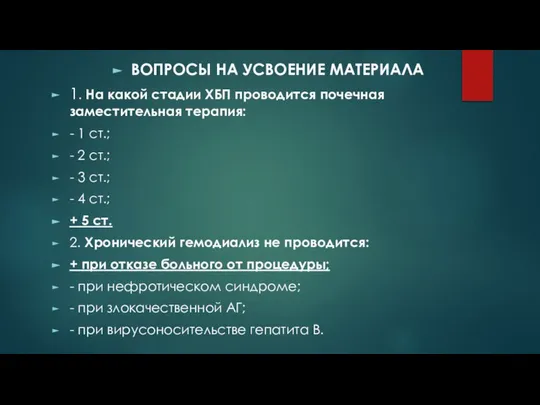 ВОПРОСЫ НА УСВОЕНИЕ МАТЕРИАЛА

1. На какой стадии ХБП проводится почечная заместительная терапия:

- 1 ст.;

- 2 ст.;

- 3 ст.;

- 4 ст.;

+ 5 ст.

2. Хронический гемодиализ не проводится:

+ при отказе больного от процедуры;

- при нефротическом синдроме;

- при злокачественной АГ;

- при вирусоносительстве гепатита В.